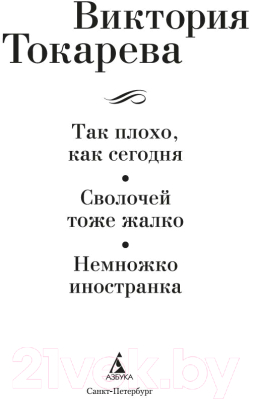 Виктория Токарева

Так плохо, как сегодня

•

Сволочей тоже жалко

•

Немножко иностранка

21vek.by

АЗБУКА

Санкт-Петербург